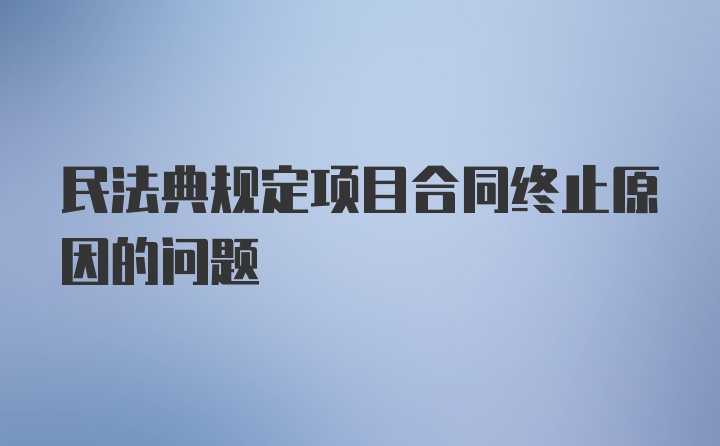 民法典规定项目合同终止原因的问题